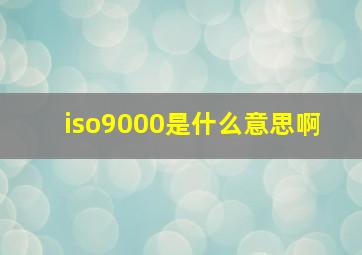 iso9000是什么意思啊